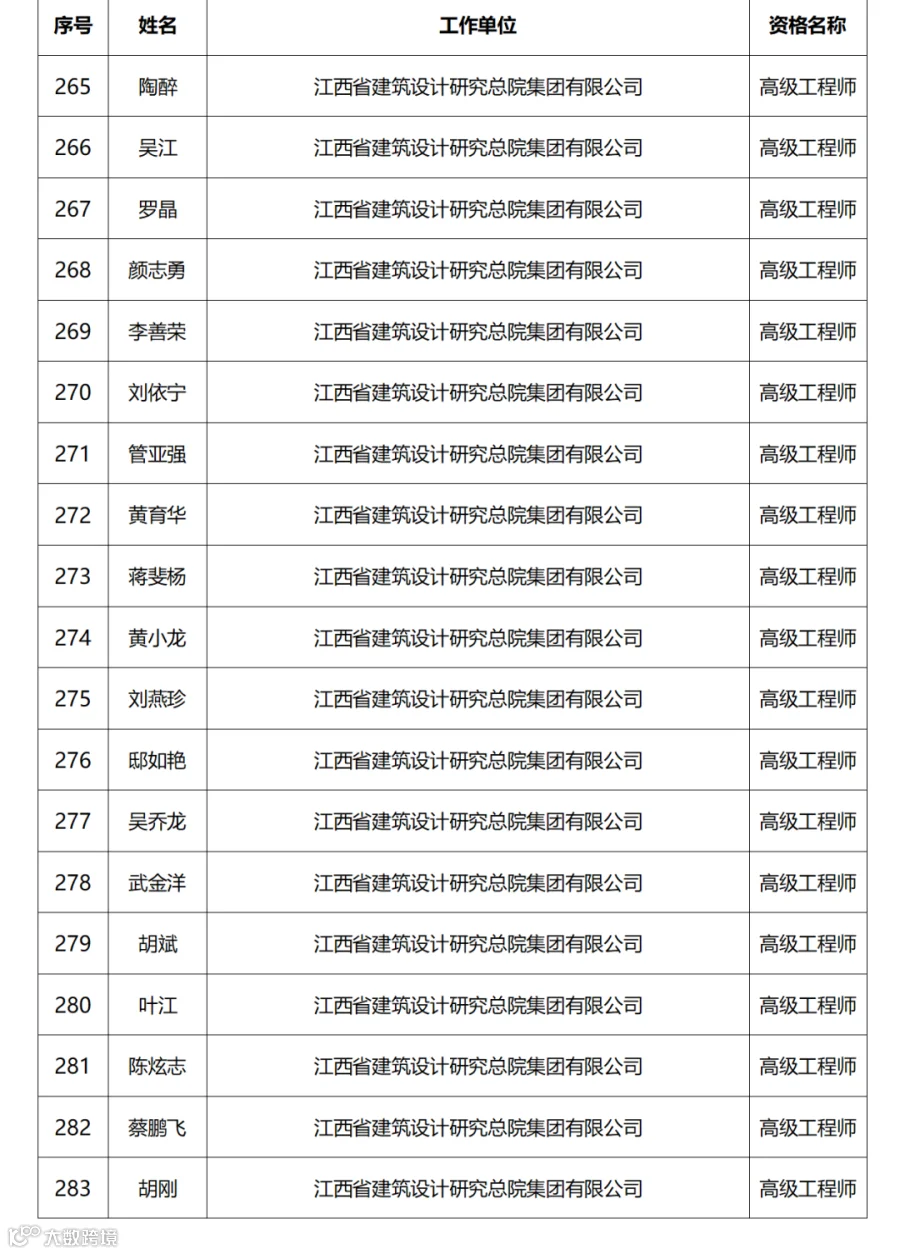 | 序号 | 姓名 | 工作单位 | 资格名称 |
|---|---|---|---|
| 265 | 陶醉 | 江西省建筑设计研究总院集团有限公司 | 高级工程师 |
| 266 | 吴江 | 江西省建筑设计研究总院集团有限公司 | 高级工程师 |
| 267 | 罗晶 | 江西省建筑设计研究总院集团有限公司 | 高级工程师 |
| 268 | 颜志勇 | 江西省建筑设计研究总院集团有限公司 | 高级工程师 |
| 269 | 李善荣 | 江西省建筑设计研究总院集团有限公司 | 高级工程师 |
| 270 | 刘依宁 | 江西省建筑设计研究总院集团有限公司 | 高级工程师 |
| 271 | 管亚强 | 江西省建筑设计研究总院集团有限公司 | 高级工程师 |
| 272 | 黄育华 | 江西省建筑设计研究总院集团有限公司 | 高级工程师 |
| 273 | 蒋斐杨 | 江西省建筑设计研究总院集团有限公司 | 高级工程师 |
| 274 | 黄小龙 | 江西省建筑设计研究总院集团有限公司 | 高级工程师 |
| 275 | 刘燕珍 | 江西省建筑设计研究总院集团有限公司 | 高级工程师 |
| 276 | 邸如艳 | 江西省建筑设计研究总院集团有限公司 | 高级工程师 |
| 277 | 吴乔龙 | 江西省建筑设计研究总院集团有限公司 | 高级工程师 |
| 278 | 武金洋 | 江西省建筑设计研究总院集团有限公司 | 高级工程师 |
| 279 | 胡斌 | 江西省建筑设计研究总院集团有限公司 | 高级工程师 |
| 280 | 叶江 | 江西省建筑设计研究总院集团有限公司 | 高级工程师 |
| 281 | 陈炫志 | 江西省建筑设计研究总院集团有限公司 | 高级工程师 |
| 282 | 蔡鹏飞 | 江西省建筑设计研究总院集团有限公司 | 高级工程师 |
| 283 | 胡刚 | 江西省建筑设计研究总院集团有限公司 | 高级工程师 |

大数跨境